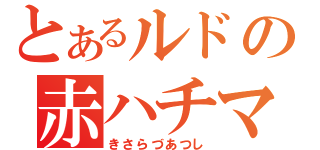 とあるルドの
赤ハチマ
きさらづあつし